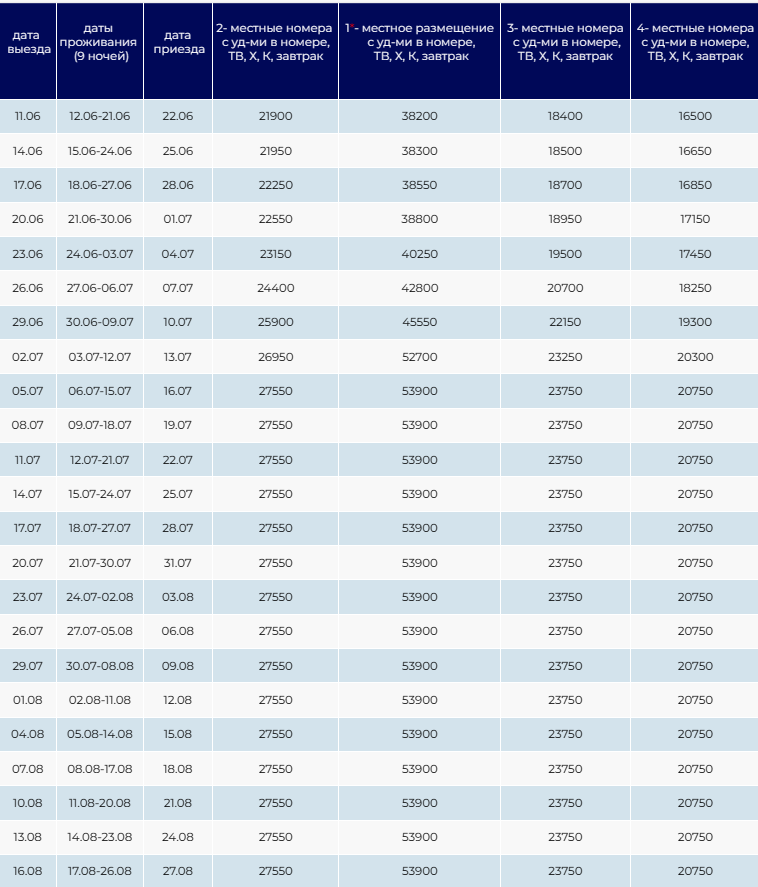 | дата выезда | даты проживания (9 ночей) | дата приезда | 2- местные номера с уд-ми в номере, ТВ, Х, К, завтрак | 1*- местное размещение с уд-ми в номере, ТВ, Х, К, завтрак | 3- местные номера с уд-ми в номере, ТВ, Х, К, завтрак | 4- местные номера с уд-ми в номере, ТВ, Х, К, завтрак |
|---|---|---|---|---|---|---|
| 11.06 | 12.06-21.06 | 22.06 | 21900 | 38200 | 18400 | 16500 |
| 14.06 | 15.06-24.06 | 25.06 | 21950 | 38300 | 18500 | 16650 |
| 17.06 | 18.06-27.06 | 28.06 | 22250 | 38550 | 18700 | 16850 |
| 20.06 | 21.06-30.06 | 01.07 | 22550 | 38800 | 18950 | 17150 |
| 23.06 | 24.06-03.07 | 04.07 | 23150 | 40250 | 19500 | 17450 |
| 26.06 | 27.06-06.07 | 07.07 | 24400 | 42800 | 20700 | 18250 |
| 29.06 | 30.06-09.07 | 10.07 | 25900 | 45550 | 22150 | 19300 |
| 02.07 | 03.07-12.07 | 13.07 | 26950 | 52700 | 23250 | 20300 |
| 05.07 | 06.07-15.07 | 16.07 | 27550 | 53900 | 23750 | 20750 |
| 08.07 | 09.07-18.07 | 19.07 | 27550 | 53900 | 23750 | 20750 |
| 11.07 | 12.07-21.07 | 22.07 | 27550 | 53900 | 23750 | 20750 |
| 14.07 | 15.07-24.07 | 25.07 | 27550 | 53900 | 23750 | 20750 |
| 17.07 | 18.07-27.07 | 28.07 | 27550 | 53900 | 23750 | 20750 |
| 20.07 | 21.07-30.07 | 31.07 | 27550 | 53900 | 23750 | 20750 |
| 23.07 | 24.07-02.08 | 03.08 | 27550 | 53900 | 23750 | 20750 |
| 26.07 | 27.07-05.08 | 06.08 | 27550 | 53900 | 23750 | 20750 |
| 29.07 | 30.07-08.08 | 09.08 | 27550 | 53900 | 23750 | 20750 |
| 01.08 | 02.08-11.08 | 12.08 | 27550 | 53900 | 23750 | 20750 |
| 04.08 | 05.08-14.08 | 15.08 | 27550 | 53900 | 23750 | 20750 |
| 07.08 | 08.08-17.08 | 18.08 | 27550 | 53900 | 23750 | 20750 |
| 10.08 | 11.08-20.08 | 21.08 | 27550 | 53900 | 23750 | 20750 |
| 13.08 | 14.08-23.08 | 24.08 | 27550 | 53900 | 23750 | 20750 |
| 16.08 | 17.08-26.08 | 27.08 | 27550 | 53900 | 23750 | 20750 |